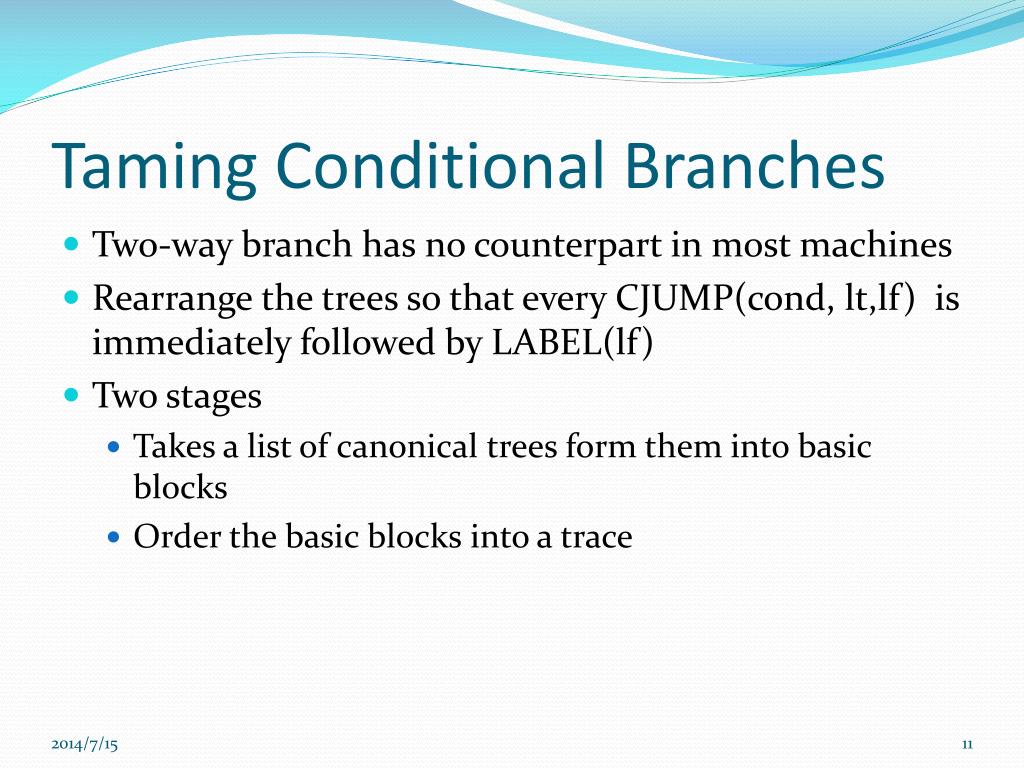 Taming Conditional Branches

- Two-way branch has no counterpart in most machines
- Rearrange the trees so that every CJUMP(cond, lt,lf) is immediately followed by LABEL(lf)
- Two stages
  - Takes a list of canonical trees form them into basic blocks
  - Order the basic blocks into a trace

2014/7/15

11